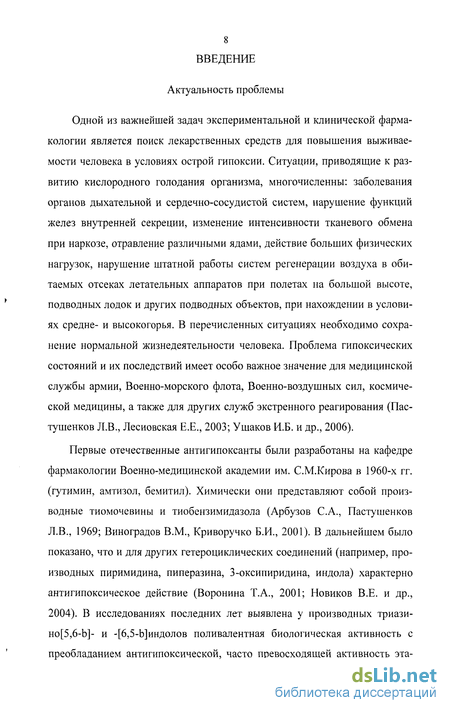 8

ВВЕДЕНИЕ

Актуальность проблемы

Одной из важнейшей задач экспериментальной и клинической фармакологии является поиск лекарственных средств для повышения выживаемости человека в условиях острой гипоксии. Ситуации, приводящие к развитию кислородного голодания организма, многочисленны: заболевания органов дыхательной и сердечно-сосудистой систем, нарушение функций желез внутренней секреции, изменение интенсивности тканевого обмена при наркозе, отравление различными ядами, действие больших физических нагрузок, нарушение штатной работы систем регенерации воздуха в обитаемых отсеках летательных аппаратов при полетах на большой высоте, подводных лодок и других подводных объектов, при нахождении в условиях средне- и высокогорья. В перечисленных ситуациях необходимо сохранение нормальной жизнедеятельности человека. Проблема гипоксических состояний и их последствий имеет особо важное значение для медицинской службы армии, Военно-морского флота, Военно-воздушных сил, космической медицины, а также для других служб экстренного реагирования (Пастушенков Л.В., Лесиовская Е.Е., 2003; Ушаков И.Б. и др., 2006).

Первые отечественные антигипоксанты были разработаны на кафедре фармакологии Военно-медицинской академии им. С.М.Кирова в 1960-х гг. (гутимин, амтизол, бемитил). Химически они представляют собой производные тиомочевины и тиобензимидазола (Арбузов С.А., Пастушенков Л.В., 1969; Виноградов В.М., Криворучко Б.И., 2001). В дальнейшем было показано, что и для других гетероциклических соединений (например, производных пиримидина, пиперазина, 3-оксипиридина, индола) характерно антигипоксическое действие (Воронина Т.А., 2001; Новиков В.Е. и др., 2004). В исследованиях последних лет выявлена у производных триазино[5,6-b]- и -[6,5-b]индолов поливалентная биологическая активность с преобладанием антигипоксической, часто превосходящей активность эта-

dsLib.net
библиотека диссертаций